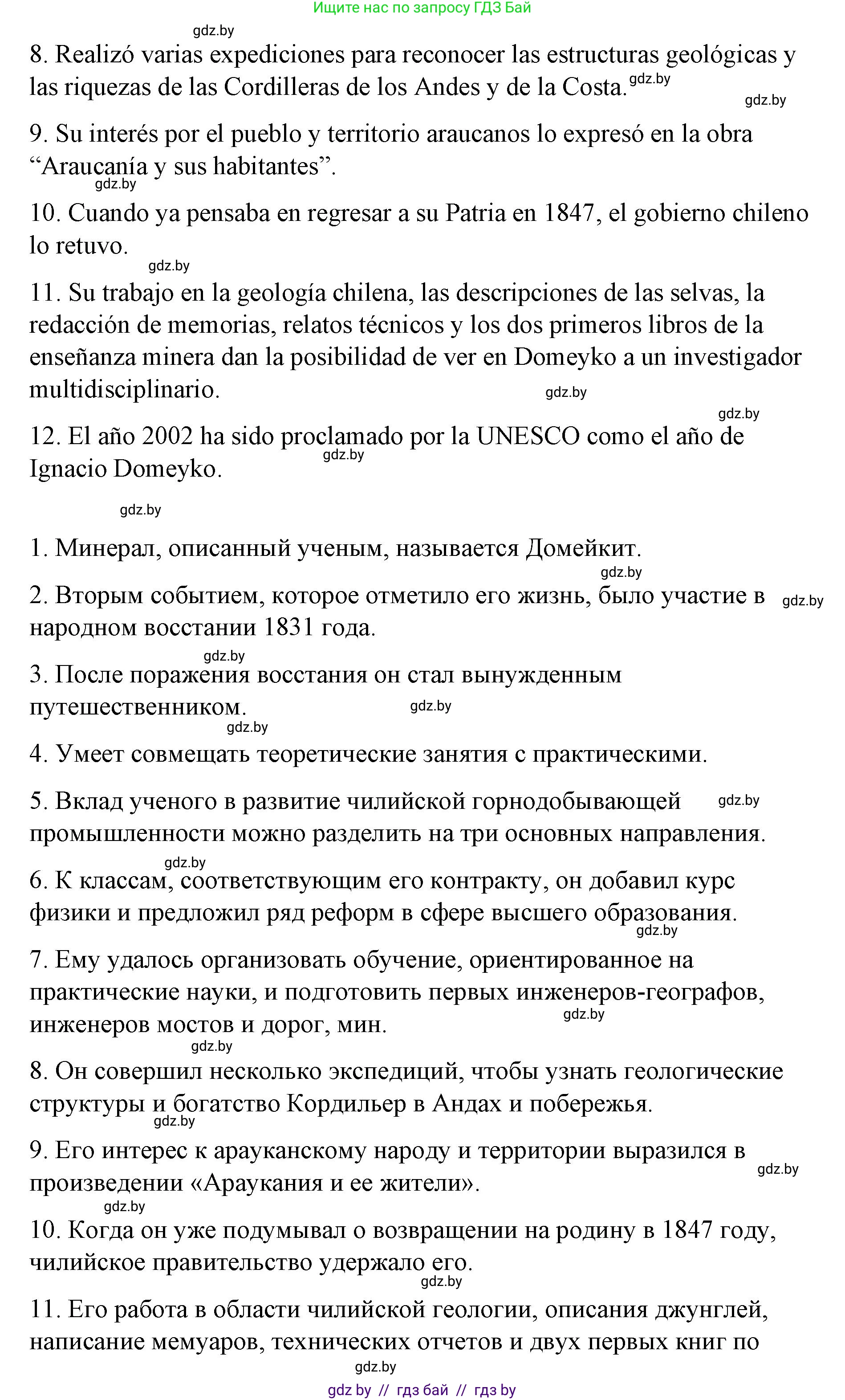 Ищите нас по запросу ГДЗ Бай

gdz.by

8. Realizó varias expediciones para reconocer las estructuras geológicas y las riquezas de las Cordilleras de los Andes y de la Costa. gdz.by

gdz.by

9. Su interés por el pueblo y territorio araucanos lo expresó en la obra “Araucanía y sus habitantes”.

gdz.by

10. Cuando ya pensaba en regresar a su Patria en 1847, el gobierno chileno lo retuvo.

gdz.by

11. Su trabajo en la geología chilena, las descripciones de las selvas, la redacción de memorias, relatos técnicos y los dos primeros libros de la enseñanza minera dan la posibilidad de ver en Domeyko a un investigador multidisciplinario.

gdz.by

gdz.by

12. El año 2002 ha sido proclamado por la UNESCO como el año de Ignacio Domeyko.

gdz.by

gdz.by

1. Минерал, описанный ученым, называется Домейкит.

gdz.by

2. Вторым событием, которое отметило его жизнь, было участие в народном восстании 1831 года.

gdz.by

gdz.by

3. После поражения восстания он стал вынужденным путешественником.

gdz.by

gdz.by

4. Умеет совмещать теоретические занятия с практическими.

5. Вклад ученого в развитие чилийской горнодобывающей промышленности можно разделить на три основных направления.

gdz.by

gdz.by

6. К классам, соответствующим его контракту, он добавил курс физики и предложил ряд реформ в сфере высшего образования.

gdz.by

7. Ему удалось организовать обучение, ориентированное на практические науки, и подготовить первых инженеров-географов, инженеров мостов и дорог, мин.

gdz.by

gdz.by

8. Он совершил несколько экспедиций, чтобы узнать геологические структуры и богатство Кордильер в Андах и побережья.

gdz.by

9. Его интерес к арауканскому народу и территории выразился в произведении «Араукания и ее жители».

gdz.by

gdz.by

10. Когда он уже подумывал о возвращении на родину в 1847 году, чилийское правительство удержало его.

gdz.by

11. Его работа в области чилийской геологии, описания джунглей, написание мемуаров, технических отчетов и двух первых книг по

gdz.by

gdz by // гдз бай // гдз by